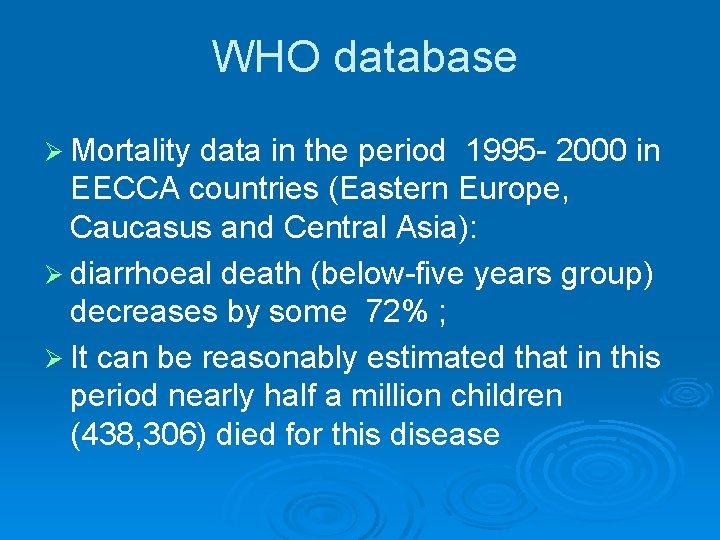 WHO database

➢ Mortality data in the period 1995- 2000 in EECCA countries (Eastern Europe, Caucasus and Central Asia):

➢ diarrhoeal death (below-five years group) decreases by some 72% ;

➢ It can be reasonably estimated that in this period nearly half a million children (438,306) died for this disease